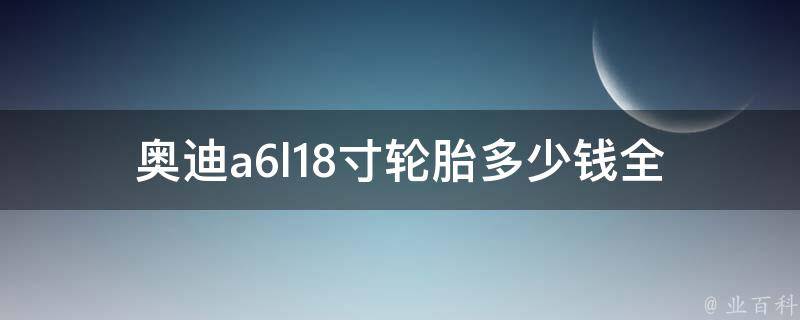 奥迪a6l18寸轮胎多少钱全

@ 业百科